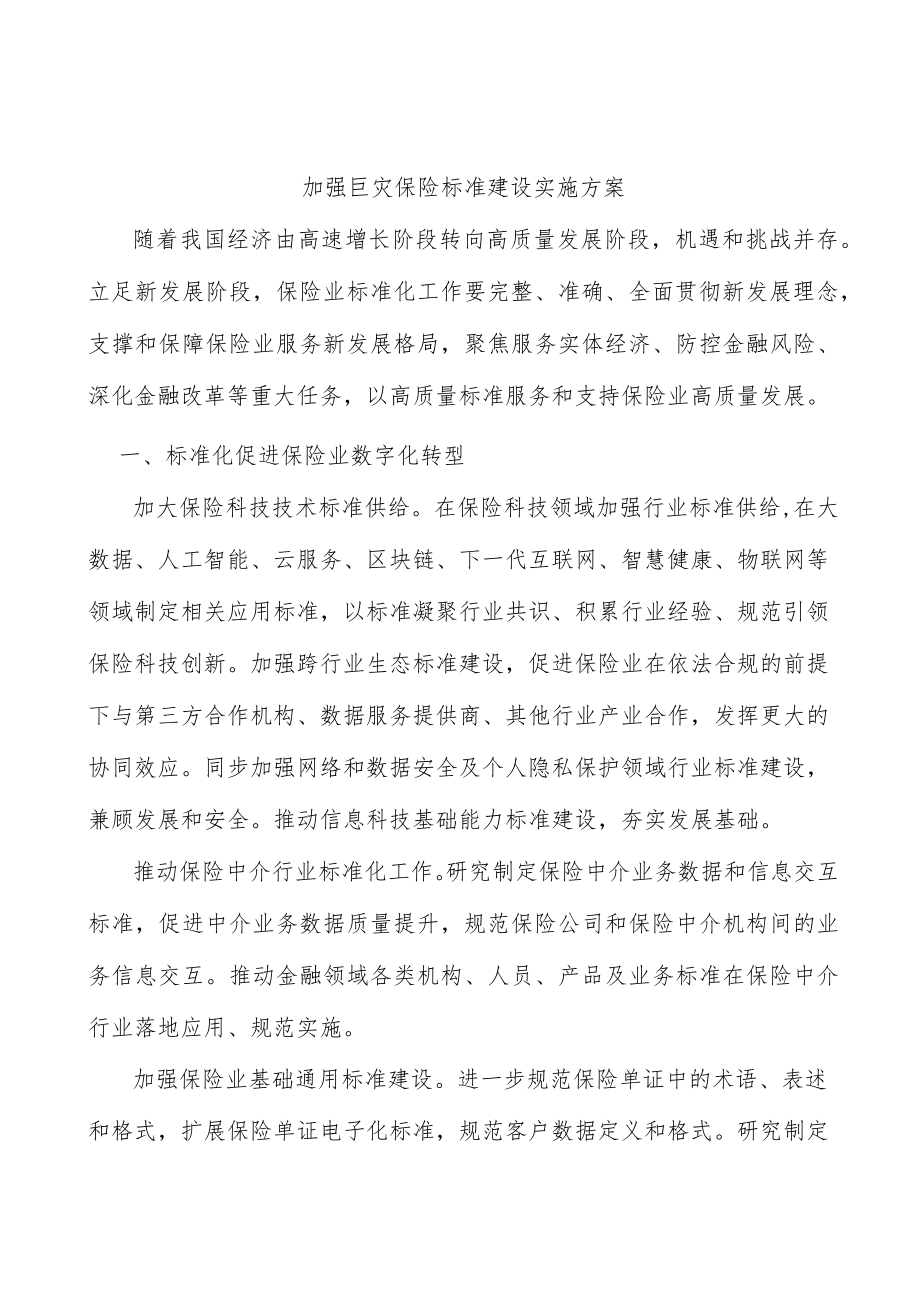 加强巨灾保险标准建设实施方案

随着我国经济由高速增长阶段转向高质量发展阶段，机遇和挑战并存。立足新发展阶段，保险业标准化工作要完整、准确、全面贯彻新发展理念，支撑和保障保险业服务新发展格局，聚焦服务实体经济、防控金融风险、深化金融改革等重大任务，以高质量标准服务和支持保险业高质量发展。

一、标准化促进保险业数字化转型

加大保险科技技术标准供给。在保险科技领域加强行业标准供给,在大数据、人工智能、云服务、区块链、下一代互联网、智慧健康、物联网等领域制定相关应用标准，以标准凝聚行业共识、积累行业经验、规范引领保险科技创新。加强跨行业生态标准建设，促进保险业在依法合规的前提下与第三方合作机构、数据服务提供商、其他行业产业合作，发挥更大的协同效应。同步加强网络和数据安全及个人隐私保护领域行业标准建设，兼顾发展和安全。推动信息科技基础能力标准建设，夯实发展基础。

推动保险中介行业标准化工作。研究制定保险中介业务数据和信息交互标准，促进中介业务数据质量提升，规范保险公司和保险中介机构间的业务信息交互。推动金融领域各类机构、人员、产品及业务标准在保险中介行业落地应用、规范实施。

加强保险业基础通用标准建设。进一步规范保险单证中的术语、表述和格式，扩展保险单证电子化标准，规范客户数据定义和格式。研究制定